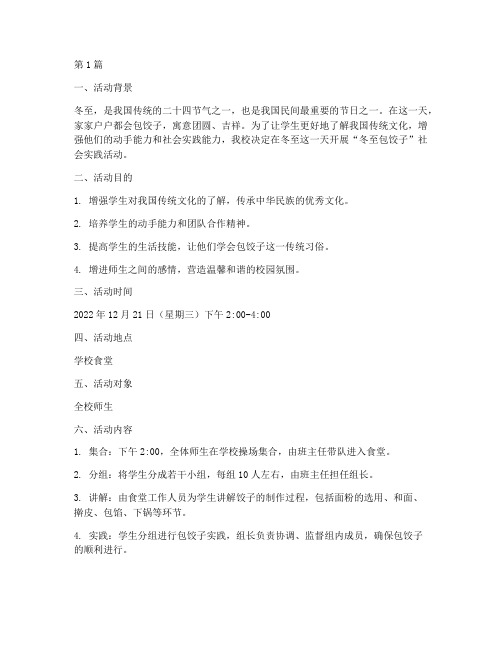 第1篇

一、活动背景

冬至，是我国传统的二十四节气之一，也是我国民间最重要的节日之一。在这一天，家家户户都会包饺子，寓意团圆、吉祥。为了让学生更好地了解我国传统文化，增强他们的动手能力和社会实践能力，我校决定在冬至这一天开展“冬至包饺子”社会实践活动。

二、活动目的

1. 增强学生对我国传统文化的了解，传承中华民族的优秀文化。

2. 培养学生的动手能力和团队合作精神。

3. 提高学生的生活技能，让他们学会包饺子这一传统习俗。

4. 增进师生之间的感情，营造温馨和谐的校园氛围。

三、活动时间

2022年12月21日（星期三）下午2:00-4:00

四、活动地点

学校食堂

五、活动对象

全校师生

六、活动内容

1. 集合：下午2:00，全体师生在学校操场集合，由班主任带队进入食堂。

2. 分组：将学生分成若干小组，每组10人左右，由班主任担任组长。

3. 讲解：由食堂工作人员为学生讲解饺子的制作过程，包括面粉的选用、和面、擀皮、包馅、下锅等环节。

4. 实践：学生分组进行包饺子实践，组长负责协调、监督组内成员，确保包饺子的顺利进行。